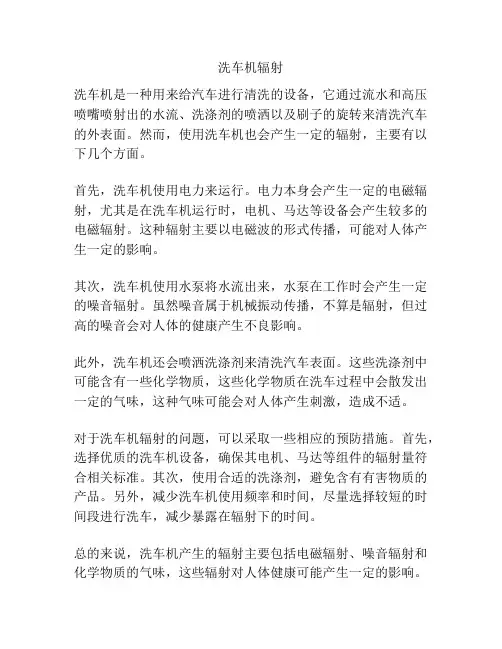 洗车机辐射

洗车机是一种用来给汽车进行清洗的设备，它通过流水和高压喷嘴喷射出的水流、洗涤剂的喷洒以及刷子的旋转来清洗汽车的外表面。然而，使用洗车机也会产生一定的辐射，主要有以下几个方面。

首先，洗车机使用电力来运行。电力本身会产生一定的电磁辐射，尤其是在洗车机运行时，电机、马达等设备会产生较多的电磁辐射。这种辐射主要以电磁波的形式传播，可能对人体产生一定的影响。

其次，洗车机使用水泵将水流出来，水泵在工作时会产生一定的噪音辐射。虽然噪音属于机械振动传播，不算是辐射，但过高的噪音会对人体的健康产生不良影响。

此外，洗车机还会喷洒洗涤剂来清洗汽车表面。这些洗涤剂中可能含有一些化学物质，这些化学物质在洗车过程中会散发出一定的气味，这种气味可能会对人体产生刺激，造成不适。

对于洗车机辐射的问题，可以采取一些相应的预防措施。首先，选择优质的洗车机设备，确保其电机、马达等组件的辐射量符合相关标准。其次，使用合适的洗涤剂，避免含有有害物质的产品。另外，减少洗车机使用频率和时间，尽量选择较短的时间段进行洗车，减少暴露在辐射下的时间。

总的来说，洗车机产生的辐射主要包括电磁辐射、噪音辐射和化学物质的气味，这些辐射对人体健康可能产生一定的影响。